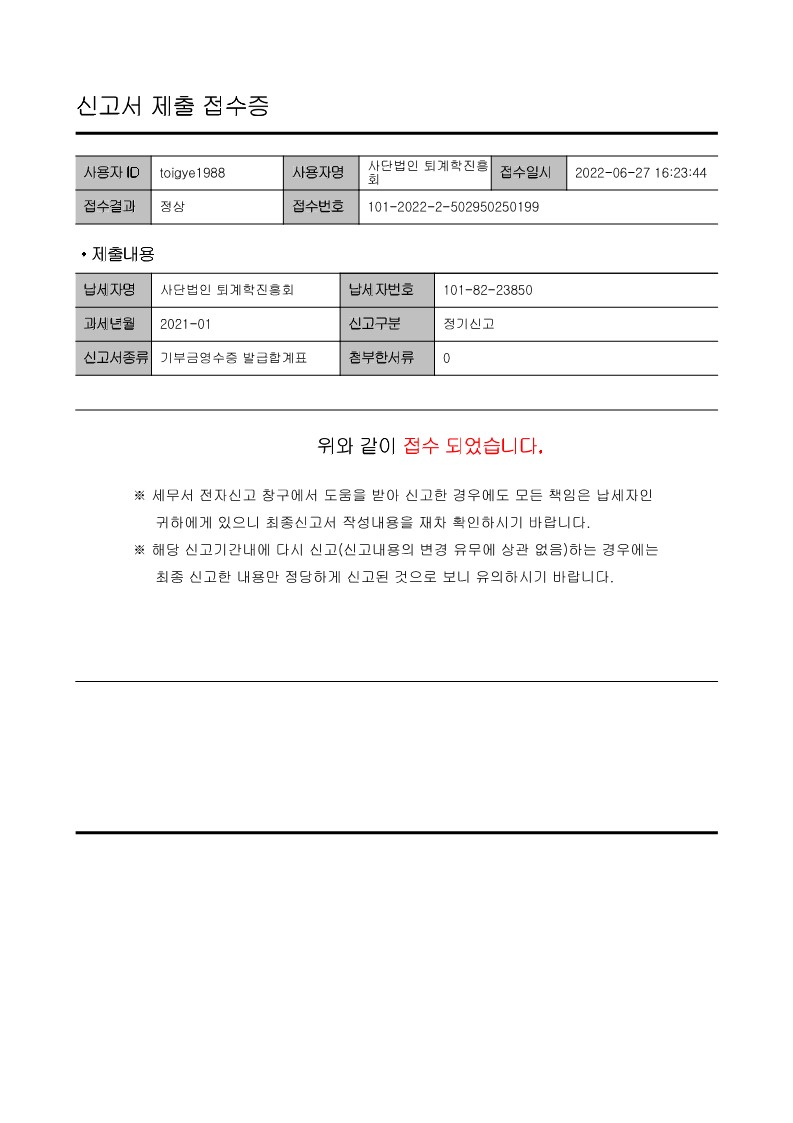 신고서 제출 접수증

| 사용자 ID | toigye1988 | 사용자명 | 사단법인 퇴계학진흥회 | 접수일시 | 2022-06-27 16:23:44 |
|---|---|---|---|---|---|
| 접수결과 | 정상 | 접수번호 | 101-2022-2-502950250199 | | |

• 제출내용

| 납세자명 | 사단법인 퇴계학진흥회 | 납세자번호 | 101-82-23850 |
|---|---|---|---|
| 과세년월 | 2021-01 | 신고구분 | 정기신고 |
| 신고서종류 | 기부금영수증 발급합계표 | 첨부한서류 | 0 |

위와 같이 접수 되었습니다.

※ 세무서 전자신고 창구에서 도움을 받아 신고한 경우에도 모든 책임은 납세자인 귀하에게 있으니 최종신고서 작성내용을 재차 확인하시기 바랍니다.
※ 해당 신고기간내에 다시 신고(신고내용의 변경 유무에 상관 없음)하는 경우에는 최종 신고한 내용만 정당하게 신고된 것으로 보니 유의하시기 바랍니다.